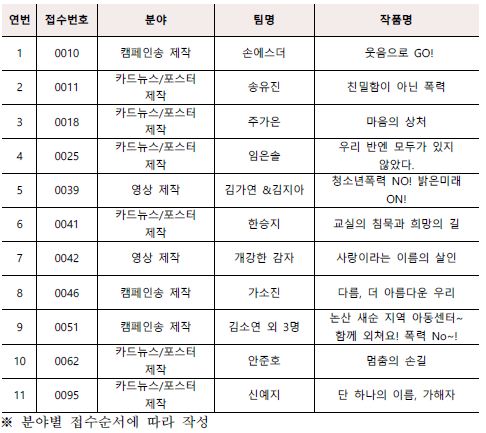 | 연번 | 접수번호 | 분야 | 팀명 | 작품명 |
|---|---|---|---|---|
| 1 | 0010 | 캠페인송 제작 | 손에스더 | 웃음으로 GO! |
| 2 | 0011 | 카드뉴스/포스터 제작 | 송유진 | 친밀함이 아닌 폭력 |
| 3 | 0018 | 카드뉴스/포스터 제작 | 주가은 | 마음의 상처 |
| 4 | 0025 | 카드뉴스/포스터 제작 | 임은솔 | 우리 반엔 모두가 있지 않았다. |
| 5 | 0039 | 영상 제작 | 김가연 &김지아 | 청소년폭력 NO! 밝은미래 ON! |
| 6 | 0041 | 카드뉴스/포스터 제작 | 한승지 | 교실의 침묵과 희망의 길 |
| 7 | 0042 | 영상 제작 | 개강한 감자 | 사랑이라는 이름의 살인 |
| 8 | 0046 | 캠페인송 제작 | 가소진 | 다름, 더 아름다운 우리 |
| 9 | 0051 | 캠페인송 제작 | 김소연 외 3명 | 논산 새순 지역 아동센터~ 함께 외쳐요! 폭력 No~! |
| 10 | 0062 | 카드뉴스/포스터 제작 | 안준호 | 멈춤의 손길 |
| 11 | 0095 | 카드뉴스/포스터 제작 | 신예지 | 단 하나의 이름, 가해자 |

※ 분야별 접수순서에 따라 작성